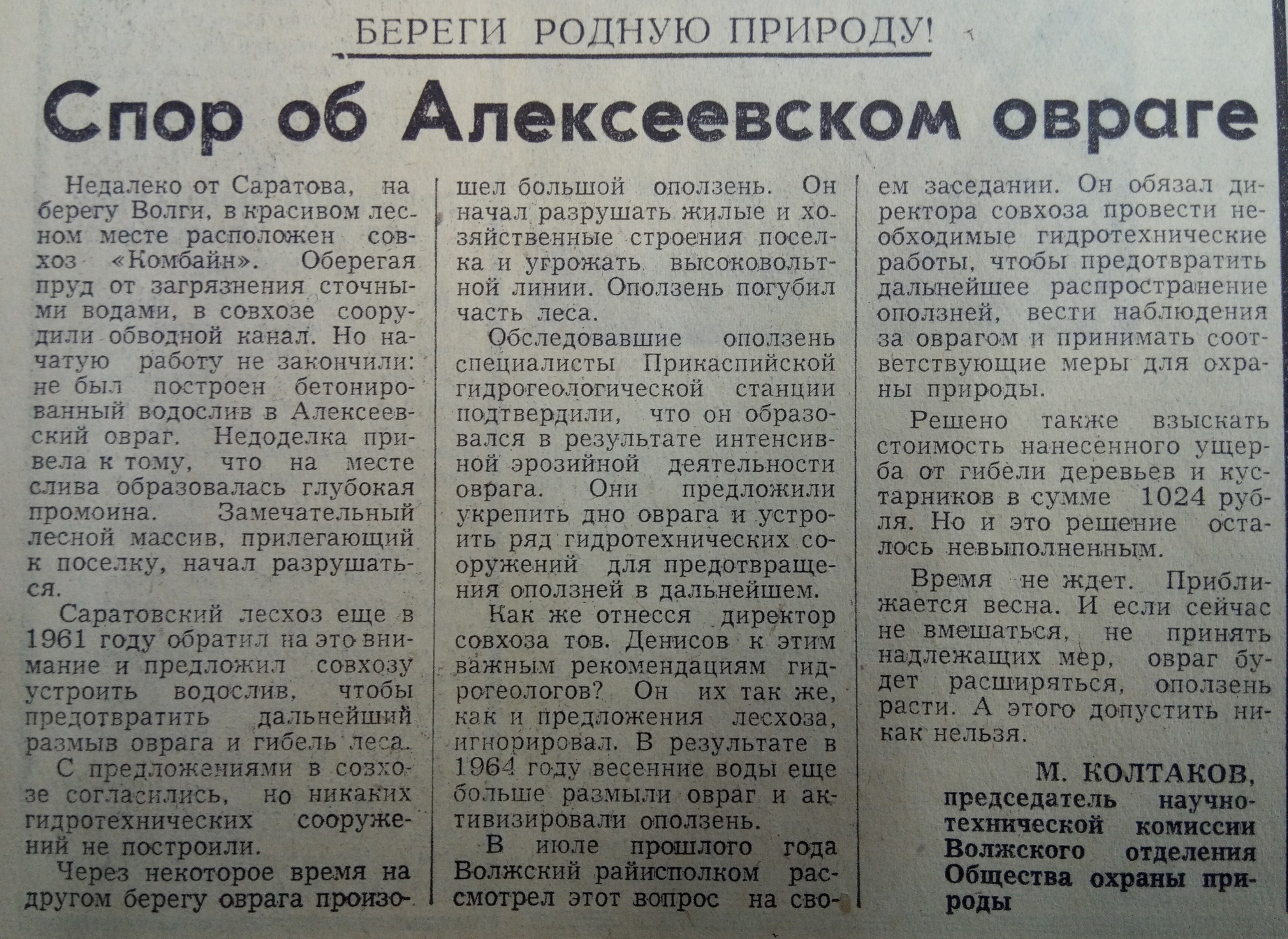 БЕРЕГИ РОДНУЮ ПРИРОДУ!

Спор об Алексеевском овраге

Недалеко от Саратова, на берегу Волги, в красивом лесном месте расположен совхоз «Комбайн». Оберегая пруд от загрязнения сточными водами, в совхозе соорудили обводной канал. Но начатую работу не закончили: не был построен бетонированный водослив в Алексеевский овраг. Недоделка привела к тому, что на месте слива образовалась глубокая промоина. Замечательный лесной массив, прилегающий к поселку, начал разрушаться.

Саратовский лесхоз еще в 1961 году обратил на это внимание и предложил совхозу устроить водослив, чтобы предотвратить дальнейший размыв оврага и гибель леса.

С предложениями в совхозе согласились, но никаких гидротехнических сооружений не построили.

Через некоторое время на другом берегу оврага произошел большой оползень. Он начал разрушать жилые и хозяйственные строения поселка и угрожать высоковольтной линии. Оползень погубил часть леса.

Обследовавшие оползень специалисты Прикаспийской гидрогеологической станции подтвердили, что он образовался в результате интенсивной эрозийной деятельности оврага. Они предложили укрепить дно оврага и устроить ряд гидротехнических сооружений для предотвращения оползней в дальнейшем.

Как же отнесся директор совхоза тов. Денисов к этим важным рекомендациям гидрогеологов? Он их так же, как и предложения лесхоза, игнорировал. В результате в 1964 году весенние воды еще больше размыли овраг и активизировали оползень.

В июле прошлого года Волжский райисполком рассмотрел этот вопрос на своем заседании. Он обязал директора совхоза провести необходимые гидротехнические работы, чтобы предотвратить дальнейшее распространение оползней, вести наблюдения за оврагом и принимать соответствующие меры для охраны природы.

Решено также взыскать стоимость нанесенного ущерба от гибели деревьев и кустарников в сумме 1024 рубля. Но и это решение осталось невыполненным.

Время не ждет. Приближается весна. И если сейчас не вмешаться, не принять надлежащих мер, овраг будет расширяться, оползень расти. А этого допустить никак нельзя.

М. КОЛТАКОВ,
председатель научно-технической комиссии Волжского отделения Общества охраны природы